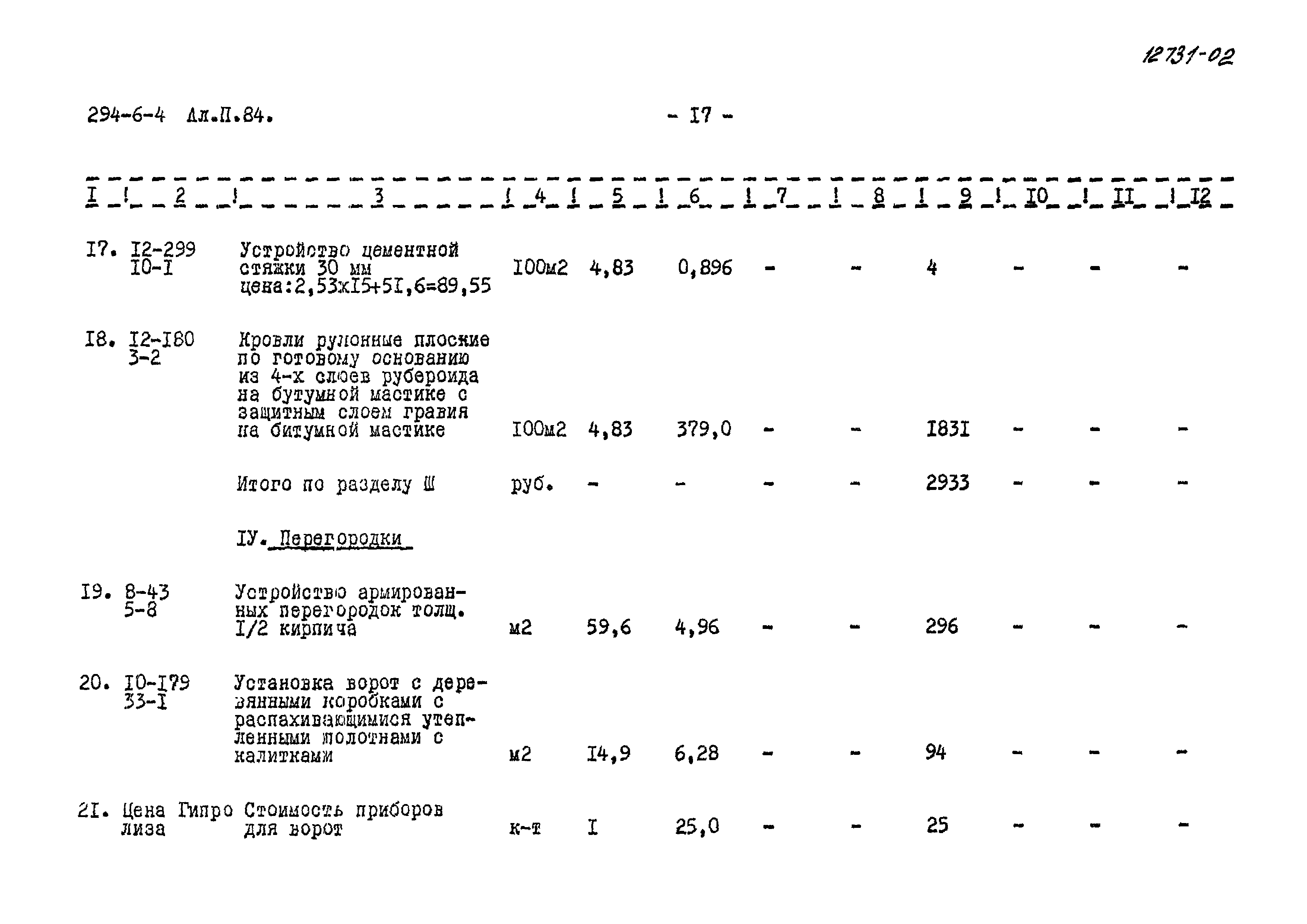 12731-02

294-6-4 Ал.П.84.

- I7 -

| I | 2 | 3 | 4 | 5 | 6 | 7 | 8 | 9 | I0 | II | I2 |
|---|---|---|---|---|---|---|---|---|---|---|---|
| I7. | I2-299 I0-I | Устройство цементной стяжки 30 мм цена:2,53хI5+5I,6=89,55 | I00м2 | 4,83 | 0,896 | - | - | 4 | - | - | - |
| I8. | I2-I80 3-2 | Кровли рулонные плоские по готовому основанию из 4-х слоев рубероида на бутумной мастике с защитным слоем гравия на битумной мастике | I00м2 | 4,83 | 379,0 | - | - | I83I | - | - | - |
| | | Итого по разделу Ш | руб. | - | - | - | - | 2933 | - | - | - |
| | | IУ. Перегородки | | | | | | | | | |
| I9. | 8-43 5-8 | Устройство армированных перегородок толщ. I/2 кирпича | м2 | 59,6 | 4,96 | - | - | 296 | - | - | - |
| 20. | I0-I79 33-I | Установка ворот с деревянными коробками с распахивающимися утепленными полотнами с калитками | м2 | I4,9 | 6,28 | - | - | 94 | - | - | - |
| 2I. | Цена Гипролиза | Стоимость приборов для ворот | к-т | I | 25,0 | - | - | 25 | - | - | - |